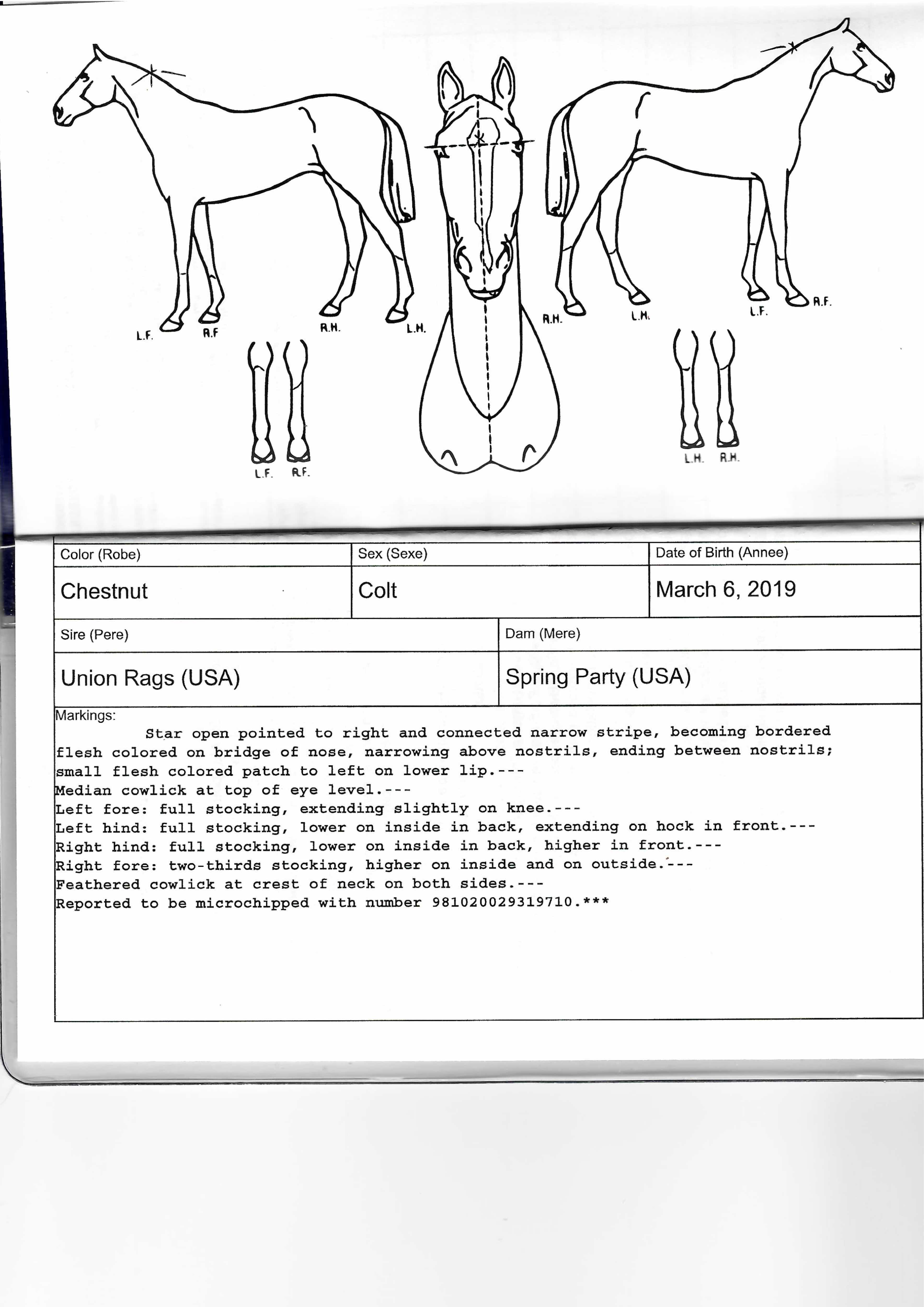 L.F. R.F R.H. L.H.

L.F. R.F.

R.H. L.H. L.F. R.F.

L.H. R.H.

| Color (Robe) | Sex (Sexe) | Date of Birth (Annee) |
|---|---|---|
| Chestnut | Colt | March 6, 2019 |

| Sire (Pere) | Dam (Mere) |
|---|---|
| Union Rags (USA) | Spring Party (USA) |

Markings:
Star open pointed to right and connected narrow stripe, becoming bordered flesh colored on bridge of nose, narrowing above nostrils, ending between nostrils; small flesh colored patch to left on lower lip.---
Median cowlick at top of eye level.---
Left fore: full stocking, extending slightly on knee.---
Left hind: full stocking, lower on inside in back, extending on hock in front.---
Right hind: full stocking, lower on inside in back, higher in front.---
Right fore: two-thirds stocking, higher on inside and on outside.---
Feathered cowlick at crest of neck on both sides.---
Reported to be microchipped with number 981020029319710.***